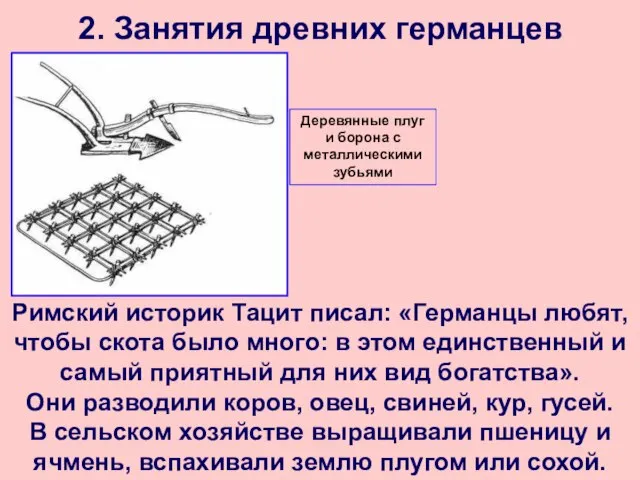 2. Занятия древних германцев

Деревянные плуг и борона с металлическими зубьями

Римский историк Тацит писал: «Германцы любят, чтобы скота было много: в этом единственный и самый приятный для них вид богатства».
Они разводили коров, овец, свиней, кур, гусей.
В сельском хозяйстве выращивали пшеницу и ячмень, вспахивали землю плугом или сохой.